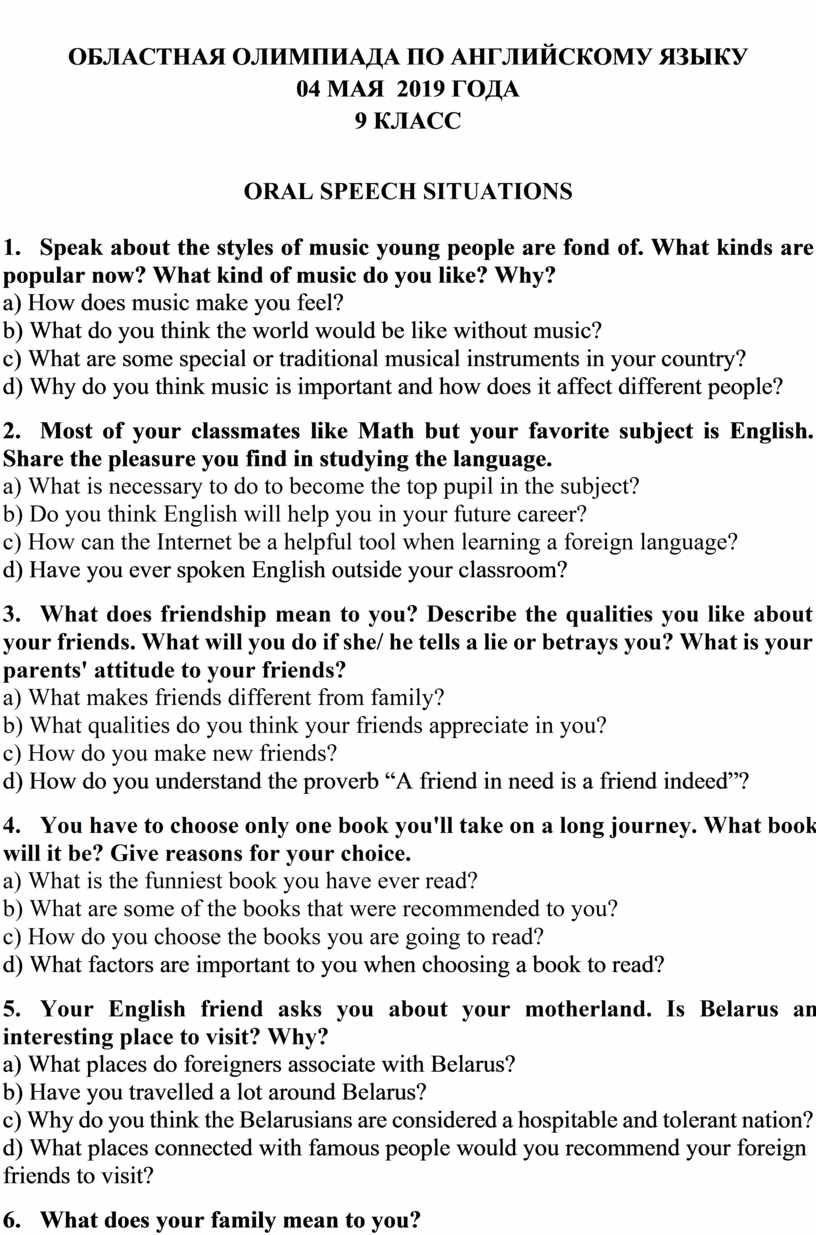 ОБЛАСТНАЯ ОЛИМПИАДА ПО АНГЛИЙСКОМУ ЯЗЫКУ
04 МАЯ 2019 ГОДА
9 КЛАСС

ORAL SPEECH SITUATIONS

1. Speak about the styles of music young people are fond of. What kinds are popular now? What kind of music do you like? Why?
a) How does music make you feel?
b) What do you think the world would be like without music?
c) What are some special or traditional musical instruments in your country?
d) Why do you think music is important and how does it affect different people?

2. Most of your classmates like Math but your favorite subject is English. Share the pleasure you find in studying the language.
a) What is necessary to do to become the top pupil in the subject?
b) Do you think English will help you in your future career?
c) How can the Internet be a helpful tool when learning a foreign language?
d) Have you ever spoken English outside your classroom?

3. What does friendship mean to you? Describe the qualities you like about your friends. What will you do if she/ he tells a lie or betrays you? What is your parents' attitude to your friends?
a) What makes friends different from family?
b) What qualities do you think your friends appreciate in you?
c) How do you make new friends?
d) How do you understand the proverb “A friend in need is a friend indeed”?

4. You have to choose only one book you'll take on a long journey. What book will it be? Give reasons for your choice.
a) What is the funniest book you have ever read?
b) What are some of the books that were recommended to you?
c) How do you choose the books you are going to read?
d) What factors are important to you when choosing a book to read?

5. Your English friend asks you about your motherland. Is Belarus an interesting place to visit? Why?
a) What places do foreigners associate with Belarus?
b) Have you travelled a lot around Belarus?
c) Why do you think the Belarusians are considered a hospitable and tolerant nation?
d) What places connected with famous people would you recommend your foreign friends to visit?

6. What does your family mean to you?